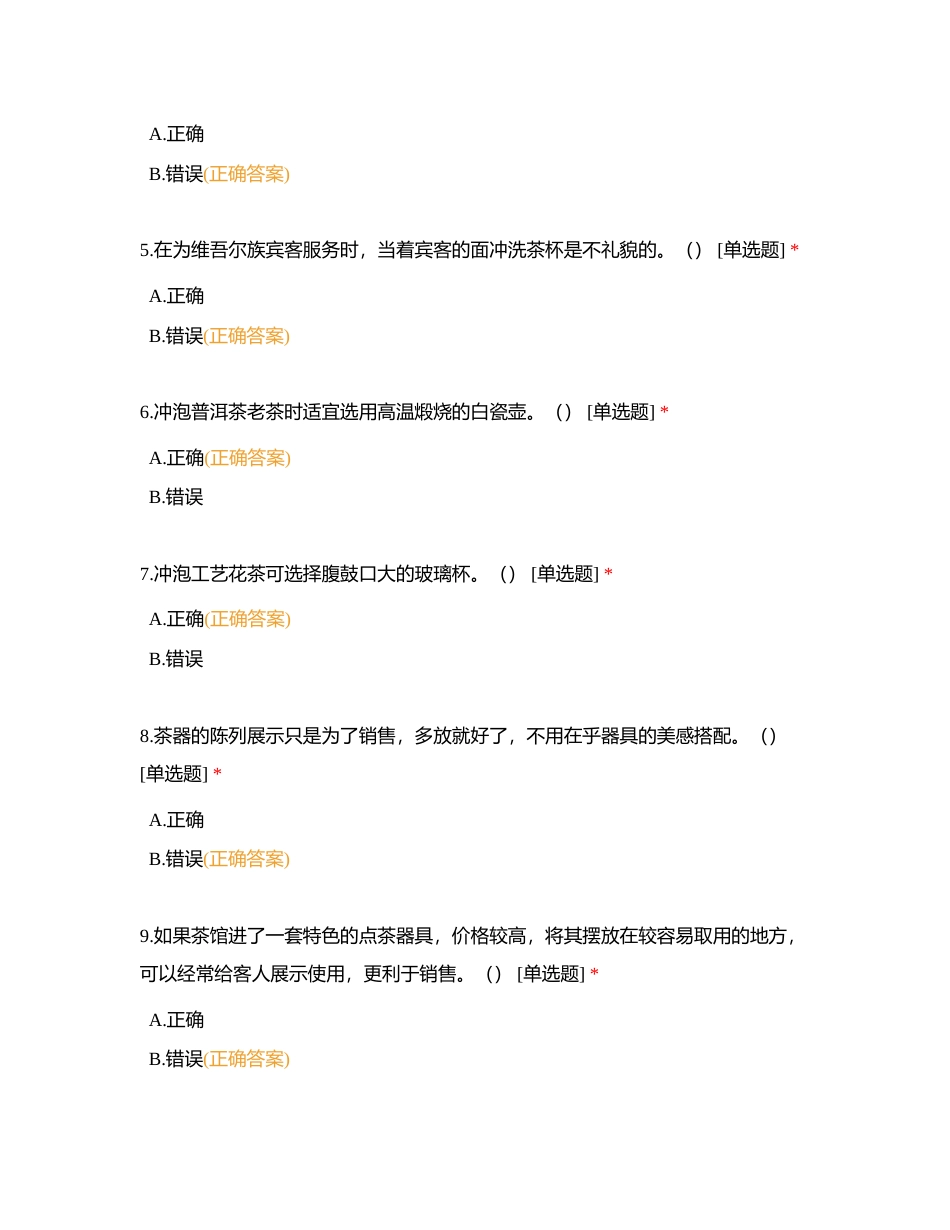 A.正确

B.错误(正确答案)

5.在为维吾尔族宾客服务时，当着宾客的面冲洗茶杯是不礼貌的。（） [单选题] *

A.正确

B.错误(正确答案)

6.冲泡普洱茶老茶时适宜选用高温煅烧的白瓷壶。（） [单选题] *

A.正确(正确答案)

B.错误

7.冲泡工艺花茶可选择腹鼓口大的玻璃杯。（） [单选题] *

A.正确(正确答案)

B.错误

8.茶器的陈列展示只是为了销售，多放就好了，不用在乎器具的美感搭配。（） [单选题] *

A.正确

B.错误(正确答案)

9.如果茶馆进了一套特色的点茶器具，价格较高，将其摆放在较容易取用的地方，可以经常给客人展示使用，更利于销售。（） [单选题] *

A.正确

B.错误(正确答案)